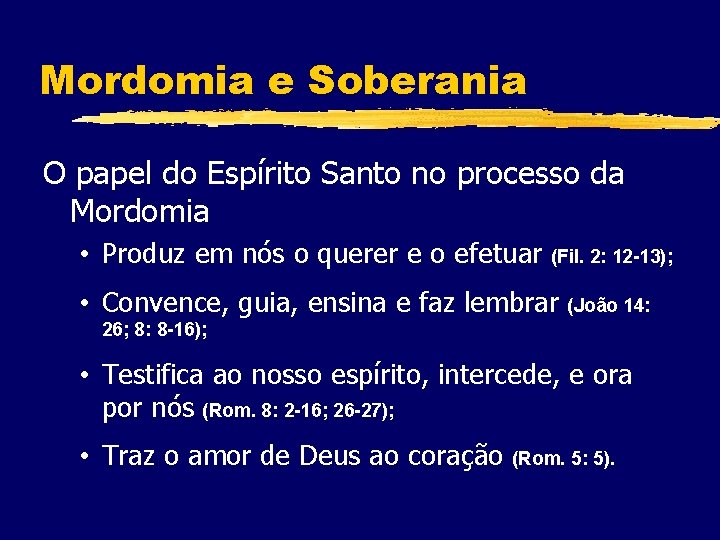 Mordomia e Soberania

O papel do Espírito Santo no processo da Mordomia

• Produz em nós o querer e o efetuar (Fil. 2: 12-13);

• Convence, guia, ensina e faz lembrar (João 14: 26; 8: 8-16);

• Testifica ao nosso espírito, intercede, e ora por nós (Rom. 8: 2-16; 26-27);

• Traz o amor de Deus ao coração (Rom. 5: 5).